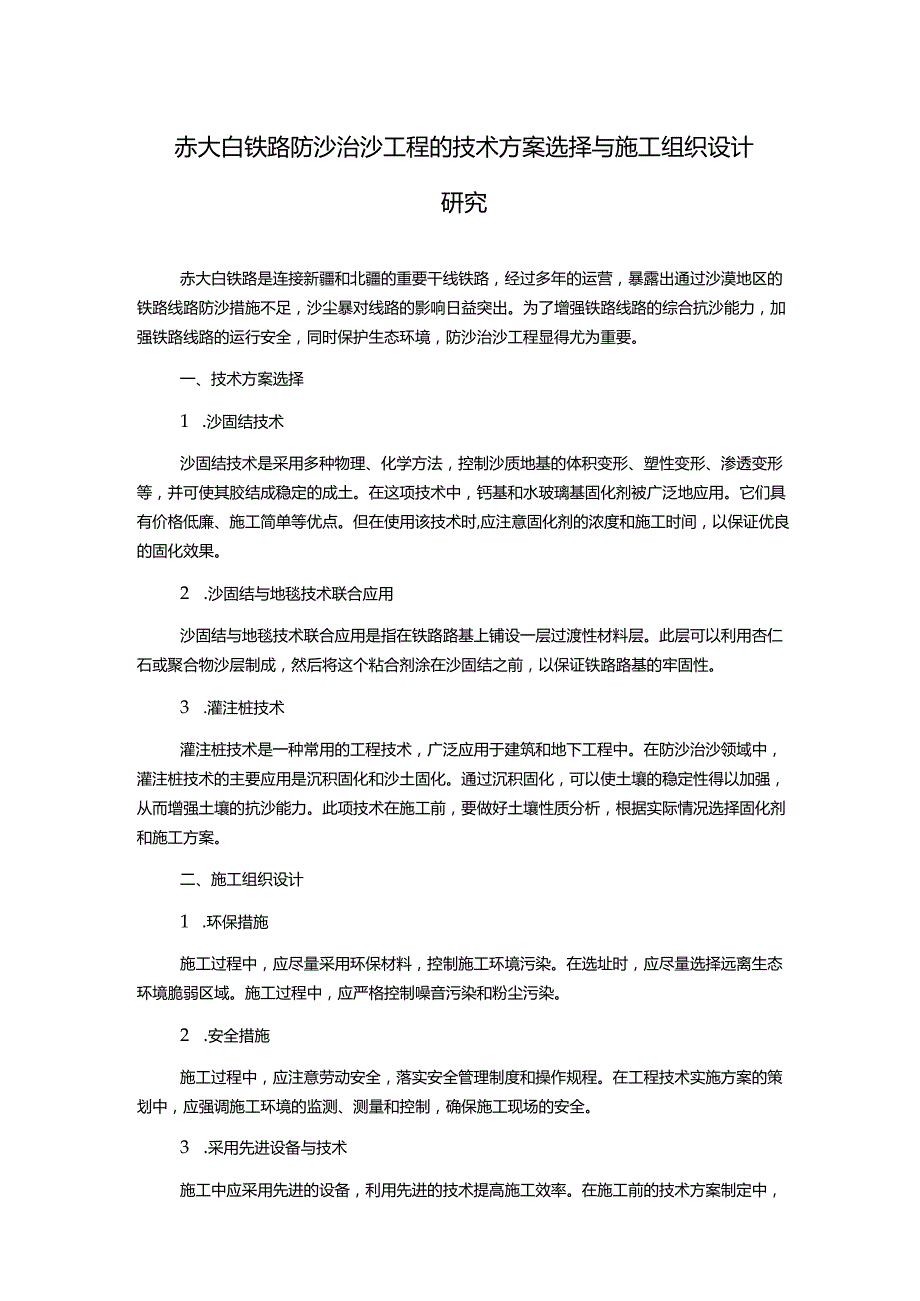 赤大白铁路防沙治沙工程的技术方案选择与施工组织设计研究

赤大白铁路是连接新疆和北疆的重要干线铁路，经过多年的运营，暴露出通过沙漠地区的铁路线路防沙措施不足，沙尘暴对线路的影响日益突出。为了增强铁路线路的综合抗沙能力，加强铁路线路的运行安全，同时保护生态环境，防沙治沙工程显得尤为重要。

一、技术方案选择

1 .沙固结技术

沙固结技术是采用多种物理、化学方法，控制沙质地基的体积变形、塑性变形、渗透变形等，并可使其胶结成稳定的成土。在这项技术中，钙基和水玻璃基固化剂被广泛地应用。它们具有价格低廉、施工简单等优点。但在使用该技术时,应注意固化剂的浓度和施工时间，以保证优良的固化效果。

2 .沙固结与地毯技术联合应用

沙固结与地毯技术联合应用是指在铁路路基上铺设一层过渡性材料层。此层可以利用杏仁石或聚合物沙层制成，然后将这个粘合剂涂在沙固结之前，以保证铁路路基的牢固性。

3 .灌注桩技术

灌注桩技术是一种常用的工程技术，广泛应用于建筑和地下工程中。在防沙治沙领域中，灌注桩技术的主要应用是沉积固化和沙土固化。通过沉积固化，可以使土壤的稳定性得以加强，从而增强土壤的抗沙能力。此项技术在施工前，要做好土壤性质分析，根据实际情况选择固化剂和施工方案。

二、施工组织设计

1 .环保措施

施工过程中，应尽量采用环保材料，控制施工环境污染。在选址时，应尽量选择远离生态环境脆弱区域。施工过程中，应严格控制噪音污染和粉尘污染。

2 .安全措施

施工过程中，应注意劳动安全，落实安全管理制度和操作规程。在工程技术实施方案的策划中，应强调施工环境的监测、测量和控制，确保施工现场的安全。

3 .采用先进设备与技术

施工中应采用先进的设备，利用先进的技术提高施工效率。在施工前的技术方案制定中，